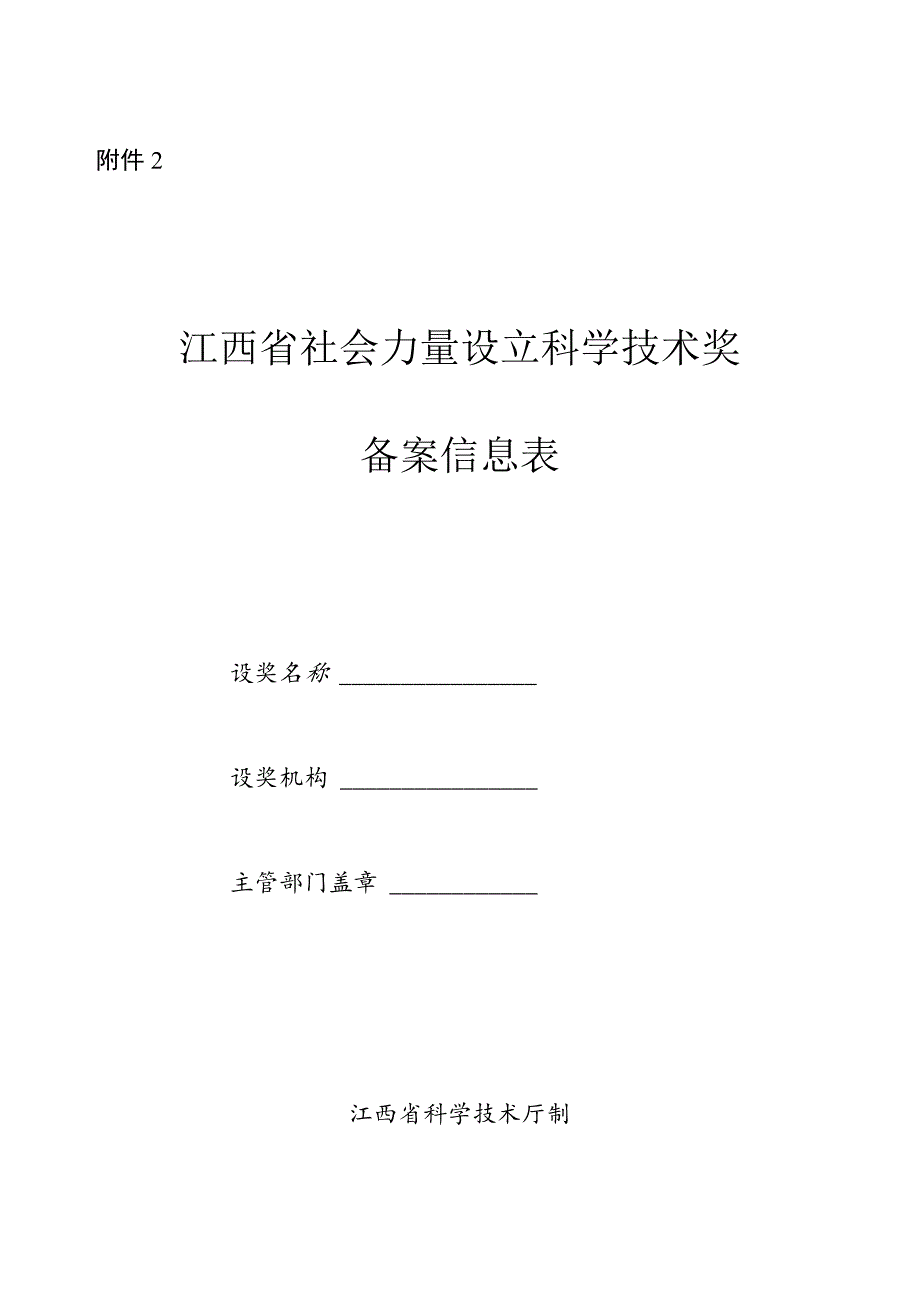 附件 2

江西省社会力量设立科学技术奖

备案信息表

设奖名称 ________________

设奖机构 ________________

主管部门盖章 ____________

江西省科学技术厅制